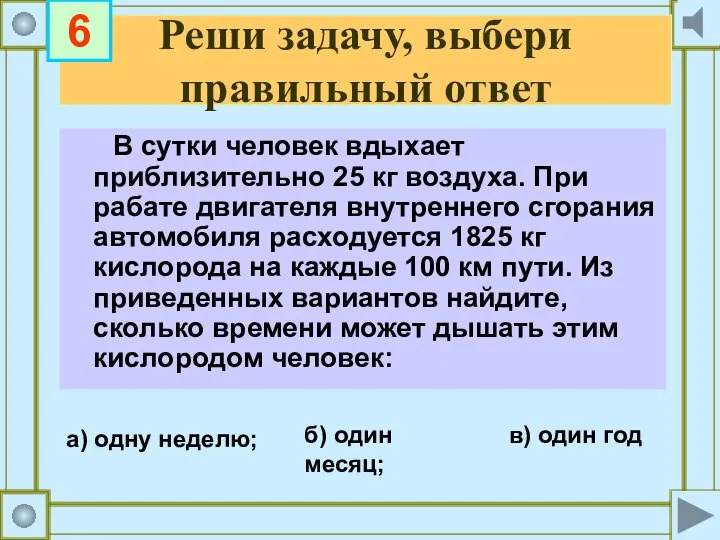 6

Реши задачу, выбери правильный ответ

В сутки человек вдыхает приблизительно 25 кг воздуха. При рабате двигателя внутреннего сгорания автомобиля расходуется 1825 кг кислорода на каждые 100 км пути. Из приведенных вариантов найдите, сколько времени может дышать этим кислородом человек:

а) одну неделю;

б) один месяц;

в) один год